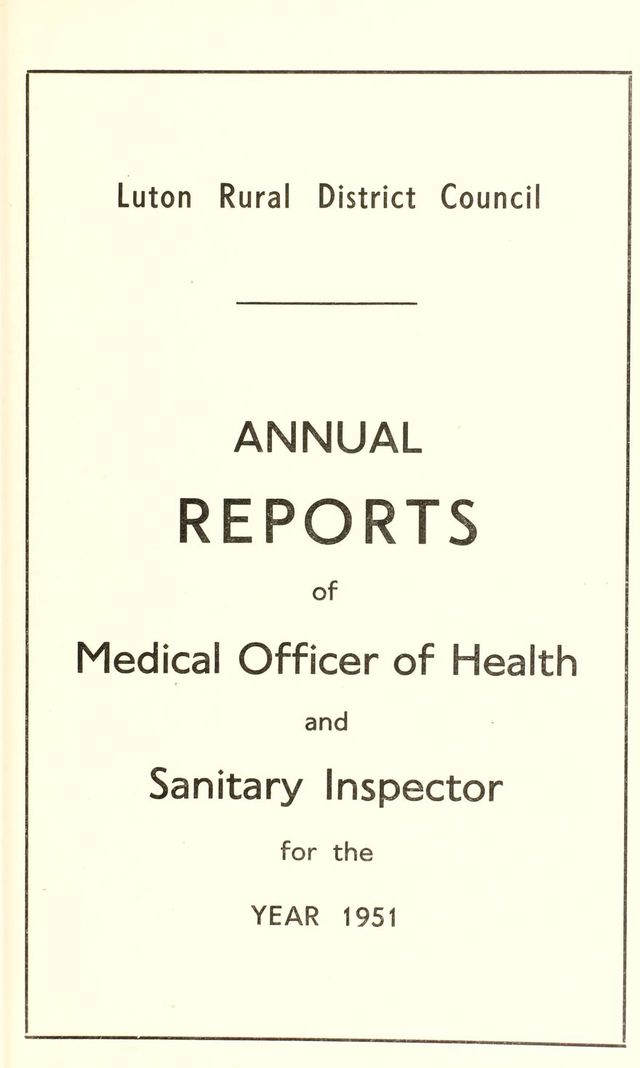 Luton Rural District Council

ANNUAL

REPORTS

of

Medical Officer of Health

and

Sanitary Inspector

for the

YEAR 1951